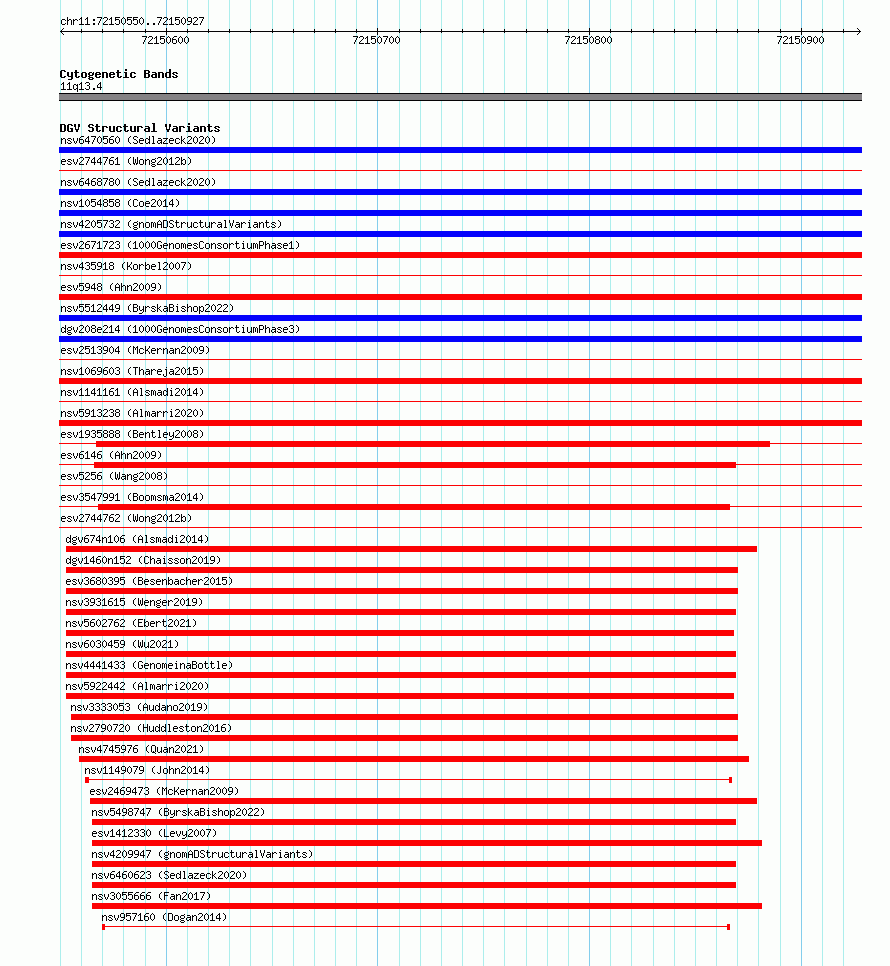 chr11:72150550..72150927

72150600
72150700
72150800
72150900

Cytogenetic Bands
11q13.4

DGV Structural Variants
nsv6470560 (Sedlazeck2020)
esv2744761 (Wong2012b)
nsv6468780 (Sedlazeck2020)
nsv1054858 (Coe2014)
nsv4205732 (gnomADStructuralVariants)
esv2671723 (1000GenomesConsortiumPhase1)
nsv435918 (Korbel2007)
esv5948 (Ahn2009)
nsv5512449 (ByrskaBishop2022)
dgv208e214 (1000GenomesConsortiumPhase3)
esv2513904 (McKernan2009)
nsv1069603 (Thareja2015)
nsv1141161 (Alsmadi2014)
nsv5913238 (Almarri2020)
esv1935888 (Bentley2008)
esv6146 (Ahn2009)
esv5256 (Wang2008)
esv3547991 (Boomsma2014)
esv2744762 (Wong2012b)
dgv674n106 (Alsmadi2014)
dgv1460n152 (Chaisson2019)
esv3680395 (Besenbacher2015)
nsv3931615 (Wenger2019)
nsv5602762 (Ebert2021)
nsv6030459 (Wu2021)
nsv4441433 (GenomeinaBottle)
nsv5922442 (Almarri2020)
nsv3333053 (Audano2019)
nsv2790720 (Huddleston2016)
nsv4745976 (Quan2021)
nsv1149079 (John2014)
esv2469473 (McKernan2009)
nsv5498747 (ByrskaBishop2022)
esv1412330 (Levy2007)
nsv4209947 (gnomADStructuralVariants)
nsv6460623 (Sedlazeck2020)
nsv3055666 (Fan2017)
nsv957160 (Dogan2014)